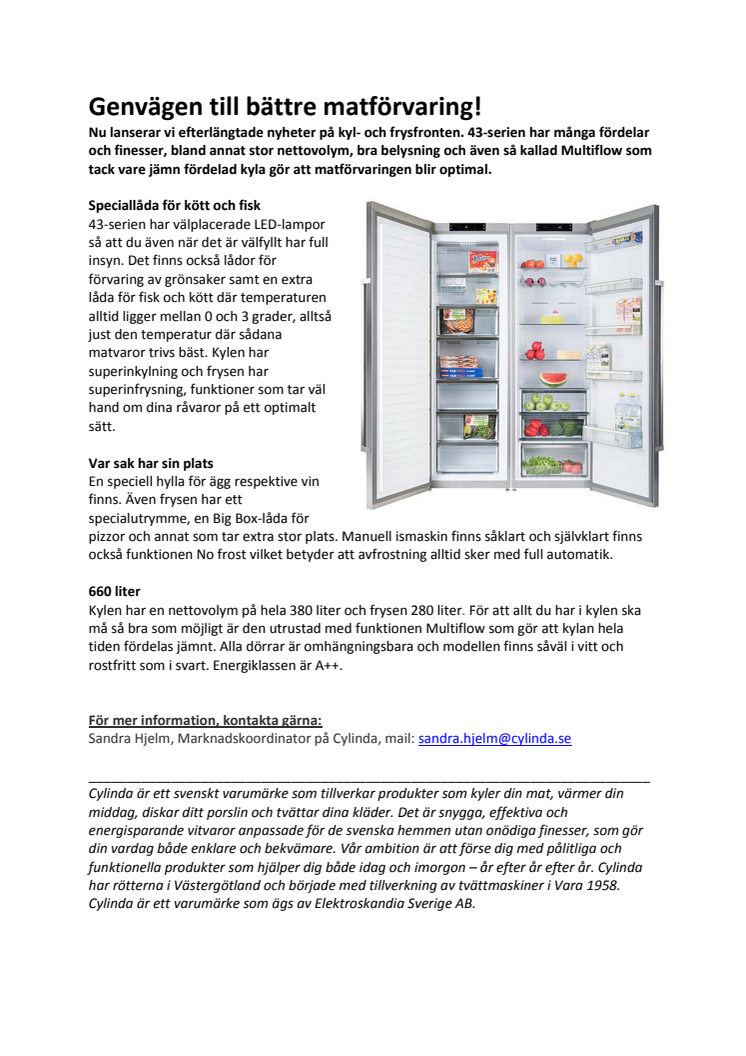 Genvägen till bättre matförvaring!
Nu lanserar vi efterlängtade nyheter på kyl- och frysfronten. 43-serien har många fördelar och finesser, bland annat stor nettovolym, bra belysning och även så kallad Multiflow som tack vare jämn fördelad kyla gör att matförvaringen blir optimal.

Speciallåda för kött och fisk
43-serien har välplacerade LED-lampor så att du även när det är välfyllt har full insyn. Det finns också lådor för förvaring av grönsaker samt en extra låda för fisk och kött där temperaturen alltid ligger mellan 0 och 3 grader, alltså just den temperatur där sådana matvaror trivs bäst. Kylen har superinkylning och frysen har superinfrysning, funktioner som tar väl hand om dina råvaror på ett optimalt sätt.

Var sak har sin plats
En speciell hylla för ägg respektive vin finns. Även frysen har ett specialutrymme, en Big Box-låda för pizzor och annat som tar extra stor plats. Manuell ismaskin finns såklart och självklart finns också funktionen No frost vilket betyder att avfrostning alltid sker med full automatik.

660 liter
Kylen har en nettovolym på hela 380 liter och frysen 280 liter. För att allt du har i kylen ska må så bra som möjligt är den utrustad med funktionen Multiflow som gör att kylan hela tiden fördelas jämnt. Alla dörrar är omhängningsbara och modellen finns såväl i vitt och rostfritt som i svart. Energiklassen är A++.

För mer information, kontakta gärna:
Sandra Hjelm, Marknadskoordinator på Cylinda, mail: sandra.hjelm@cylinda.se

Cylinda är ett svenskt varumärke som tillverkar produkter som kyler din mat, värmer din middag, diskar ditt porslin och tvättar dina kläder. Det är snygga, effektiva och energisparande vitvaror anpassade för de svenska hemmen utan onödiga finesser, som gör din vardag både enklare och bekvämare. Vår ambition är att förse dig med pålitliga och funktionella produkter som hjälper dig både idag och imorgon – år efter år efter år. Cylinda har rötterna i Västergötland och började med tillverkning av tvättmaskiner i Vara 1958. Cylinda är ett varumärke som ägs av Elektroskandia Sverige AB.